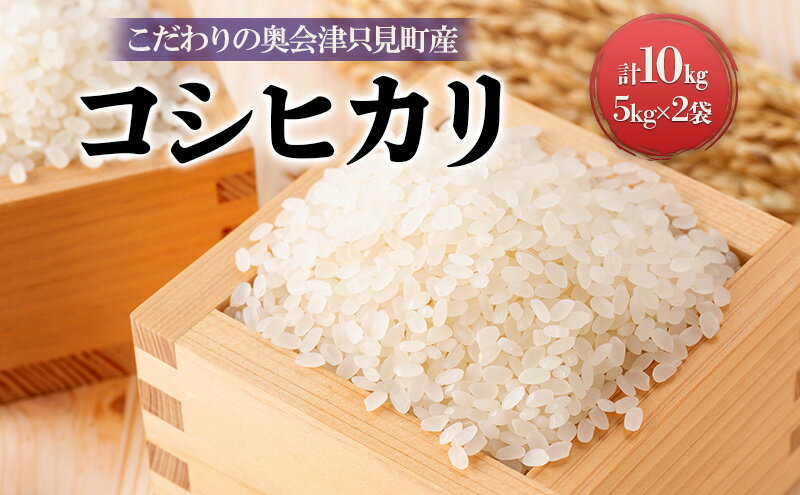 こだわりの奥会津只見町産

コシヒカリ

計10kg
5kg×2袋